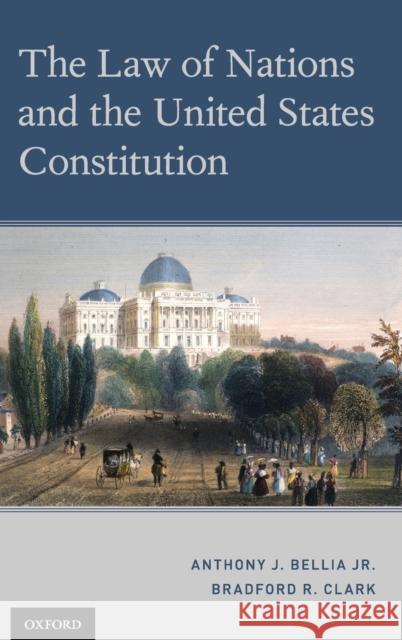 The Law of Nations and the United States Constitution

ANTHONY J. BELLIA JR.
BRADFORD R. CLARK

OXFORD